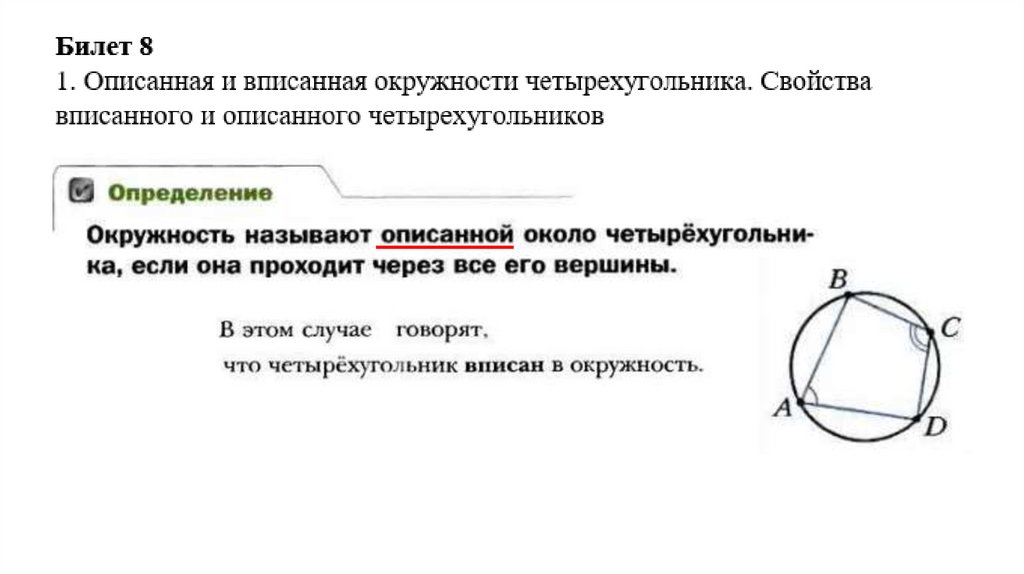 Билет 8

1. Описанная и вписанная окружности четырехугольника. Свойства вписанного и описанного четырехугольников

Определение

Окружность называют описанной около четырёхугольника, если она проходит через все его вершины.

В этом случае говорят, что четырёхугольник вписан в окружность.

B
C
A
D